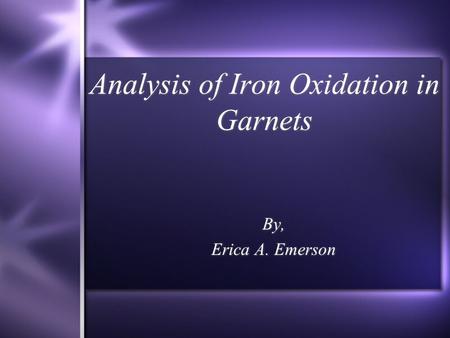 Analysis of Iron Oxidation in Garnets

By,
Erica A. Emerson